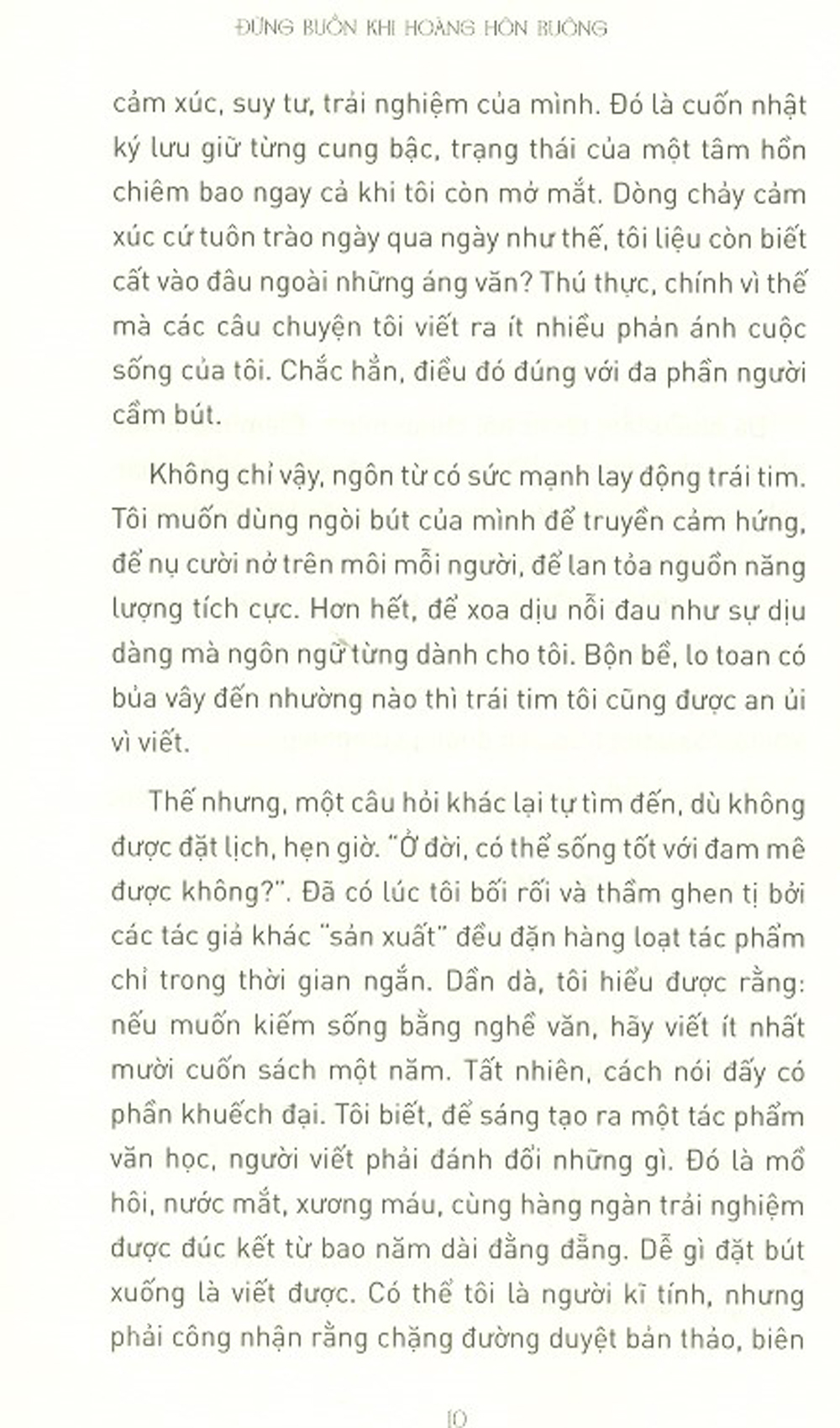 ĐỪNG BUỒN KHI HOÀNG HÔN BUÔNG

cảm xúc, suy tư, trải nghiệm của mình. Đó là cuốn nhật ký lưu giữ từng cung bậc, trạng thái của một tâm hồn chiêm bao ngay cả khi tôi còn mở mắt. Dòng chảy cảm xúc cứ tuôn trào ngày qua ngày như thế, tôi liệu còn biết cất vào đâu ngoài những áng văn? Thú thực, chính vì thế mà các câu chuyện tôi viết ra ít nhiều phản ánh cuộc sống của tôi. Chắc hẳn, điều đó đúng với đa phần người cầm bút.

Không chỉ vậy, ngôn từ có sức mạnh lay động trái tim. Tôi muốn dùng ngòi bút của mình để truyền cảm hứng, để nụ cười nở trên môi mỗi người, để lan tỏa nguồn năng lượng tích cực. Hơn hết, để xoa dịu nỗi đau như sự dịu dàng mà ngôn ngữ từng dành cho tôi. Bộn bề, lo toan có bủa vây đến nhường nào thì trái tim tôi cũng được an ủi vì viết.

Thế nhưng, một câu hỏi khác lại tự tìm đến, dù không được đặt lịch, hẹn giờ. "Ở đời, có thể sống tốt với đam mê được không?". Đã có lúc tôi bối rối và thầm ghen tị bởi các tác giả khác "sản xuất" đều đặn hàng loạt tác phẩm chỉ trong thời gian ngắn. Dần dà, tôi hiểu được rằng: nếu muốn kiếm sống bằng nghề văn, hãy viết ít nhất mười cuốn sách một năm. Tất nhiên, cách nói đấy có phần khuếch đại. Tôi biết, để sáng tạo ra một tác phẩm văn học, người viết phải đánh đổi những gì. Đó là mồ hôi, nước mắt, xương máu, cùng hàng ngàn trải nghiệm được đúc kết từ bao năm dài đằng đẵng. Dễ gì đặt bút xuống là viết được. Có thể tôi là người kĩ tính, nhưng phải công nhận rằng chặng đường duyệt bản thảo, biên

10